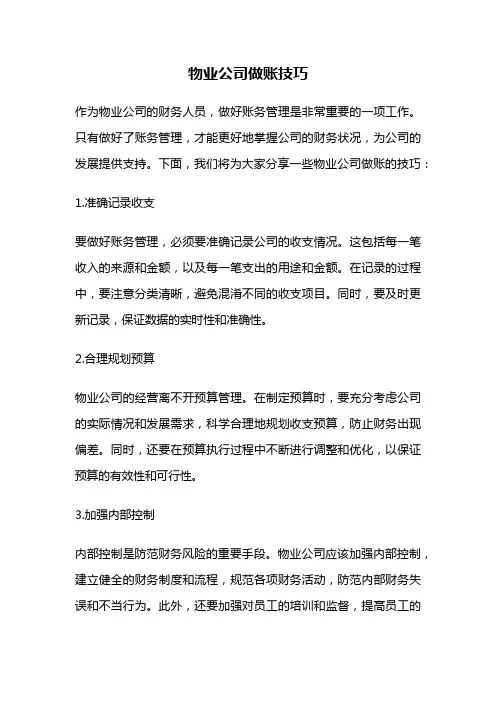 物业公司做账技巧

作为物业公司的财务人员，做好账务管理是非常重要的一项工作。只有做好了账务管理，才能更好地掌握公司的财务状况，为公司的发展提供支持。下面，我们将为大家分享一些物业公司做账的技巧：

1.准确记录收支

要做好账务管理，必须要准确记录公司的收支情况。这包括每一笔收入的来源和金额，以及每一笔支出的用途和金额。在记录的过程中，要注意分类清晰，避免混淆不同的收支项目。同时，要及时更新记录，保证数据的实时性和准确性。

2.合理规划预算

物业公司的经营离不开预算管理。在制定预算时，要充分考虑公司的实际情况和发展需求，科学合理地规划收支预算，防止财务出现偏差。同时，还要在预算执行过程中不断进行调整和优化，以保证预算的有效性和可行性。

3.加强内部控制

内部控制是防范财务风险的重要手段。物业公司应该加强内部控制，建立健全的财务制度和流程，规范各项财务活动，防范内部财务失误和不当行为。此外，还要加强对员工的培训和监督，提高员工的